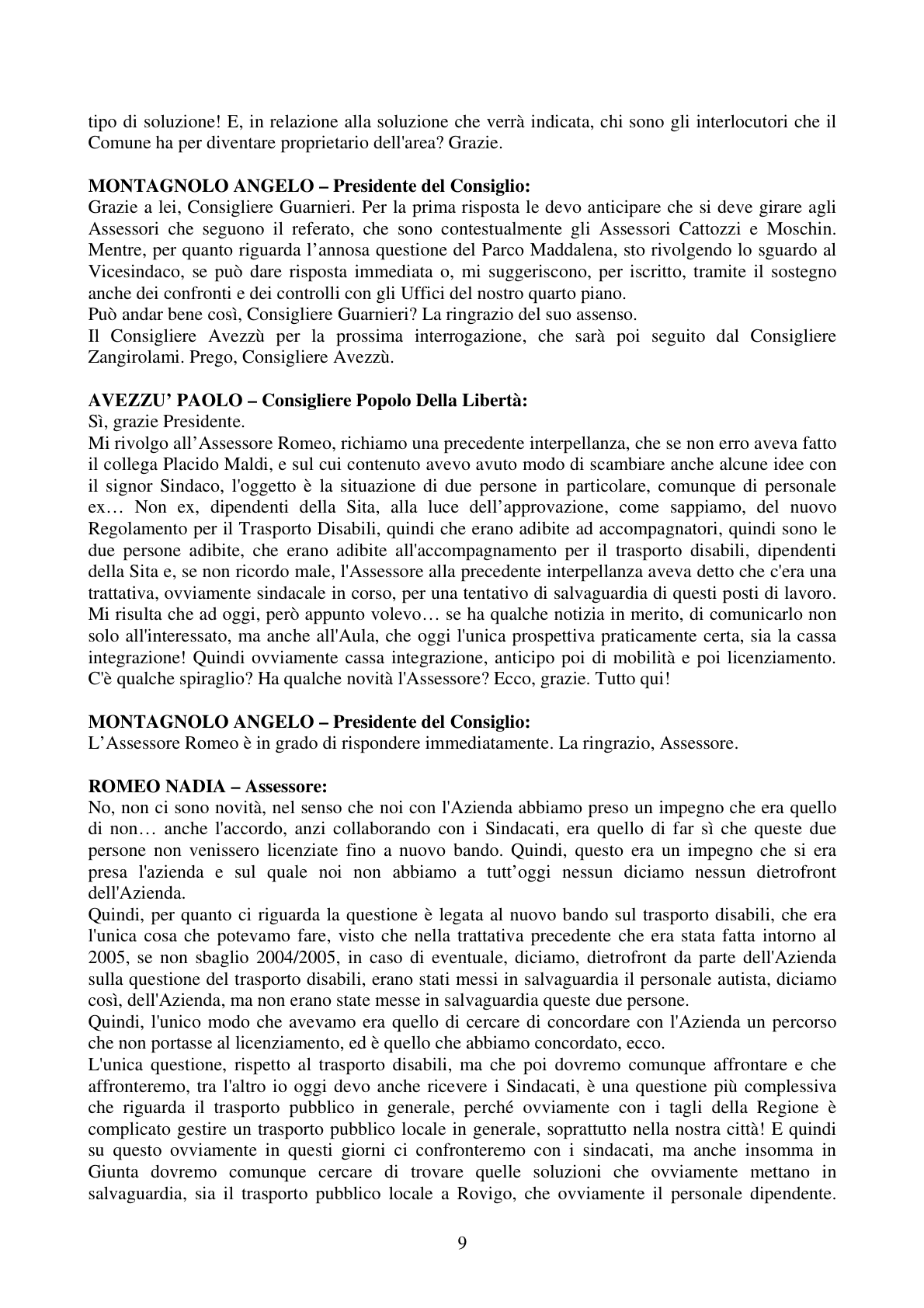 tipo di soluzione! E, in relazione alla soluzione che verrà indicata, chi sono gli interlocutori che il Comune ha per diventare proprietario dell'area? Grazie.

MONTAGNOLO ANGELO – Presidente del Consiglio:
Grazie a lei, Consigliere Guarnieri. Per la prima risposta le devo anticipare che si deve girare agli Assessori che seguono il referato, che sono contestualmente gli Assessori Cattozzi e Moschin. Mentre, per quanto riguarda l'annosa questione del Parco Maddalena, sto rivolgendo lo sguardo al Vicesindaco, se può dare risposta immediata o, mi suggeriscono, per iscritto, tramite il sostegno anche dei confronti e dei controlli con gli Uffici del nostro quarto piano.
Può andar bene così, Consigliere Guarnieri? La ringrazio del suo assenso.
Il Consigliere Avezzù per la prossima interrogazione, che sarà poi seguito dal Consigliere Zangirolami. Prego, Consigliere Avezzù.

AVEZZU' PAOLO – Consigliere Popolo Della Libertà:
Sì, grazie Presidente.
Mi rivolgo all'Assessore Romeo, richiamo una precedente interpellanza, che se non erro aveva fatto il collega Placido Maldi, e sul cui contenuto avevo avuto modo di scambiare anche alcune idee con il signor Sindaco, l'oggetto è la situazione di due persone in particolare, comunque di personale ex… Non ex, dipendenti della Sita, alla luce dell'approvazione, come sappiamo, del nuovo Regolamento per il Trasporto Disabili, quindi che erano adibite ad accompagnatori, quindi sono le due persone adibite, che erano adibite all'accompagnamento per il trasporto disabili, dipendenti della Sita e, se non ricordo male, l'Assessore alla precedente interpellanza aveva detto che c'era una trattativa, ovviamente sindacale in corso, per una tentativo di salvaguardia di questi posti di lavoro.
Mi risulta che ad oggi, però appunto volevo… se ha qualche notizia in merito, di comunicarlo non solo all'interessato, ma anche all'Aula, che oggi l'unica prospettiva praticamente certa, sia la cassa integrazione! Quindi ovviamente cassa integrazione, anticipo poi di mobilità e poi licenziamento. C'è qualche spiraglio? Ha qualche novità l'Assessore? Ecco, grazie. Tutto qui!

MONTAGNOLO ANGELO – Presidente del Consiglio:
L'Assessore Romeo è in grado di rispondere immediatamente. La ringrazio, Assessore.

ROMEO NADIA – Assessore:
No, non ci sono novità, nel senso che noi con l'Azienda abbiamo preso un impegno che era quello di non… anche l'accordo, anzi collaborando con i Sindacati, era quello di far sì che queste due persone non venissero licenziate fino a nuovo bando. Quindi, questo era un impegno che si era presa l'azienda e sul quale noi non abbiamo a tutt'oggi nessun diciamo nessun dietrofront dell'Azienda.
Quindi, per quanto ci riguarda la questione è legata al nuovo bando sul trasporto disabili, che era l'unica cosa che potevamo fare, visto che nella trattativa precedente che era stata fatta intorno al 2005, se non sbaglio 2004/2005, in caso di eventuale, diciamo, dietrofront da parte dell'Azienda sulla questione del trasporto disabili, erano stati messi in salvaguardia il personale autista, diciamo così, dell'Azienda, ma non erano state messe in salvaguardia queste due persone.
Quindi, l'unico modo che avevamo era quello di cercare di concordare con l'Azienda un percorso che non portasse al licenziamento, ed è quello che abbiamo concordato, ecco.
L'unica questione, rispetto al trasporto disabili, ma che poi dovremo comunque affrontare e che affronteremo, tra l'altro io oggi devo anche ricevere i Sindacati, è una questione più complessiva che riguarda il trasporto pubblico in generale, perché ovviamente con i tagli della Regione è complicato gestire un trasporto pubblico locale in generale, soprattutto nella nostra città! E quindi su questo ovviamente in questi giorni ci confronteremo con i sindacati, ma anche insomma in Giunta dovremo comunque cercare di trovare quelle soluzioni che ovviamente mettano in salvaguardia, sia il trasporto pubblico locale a Rovigo, che ovviamente il personale dipendente.

9